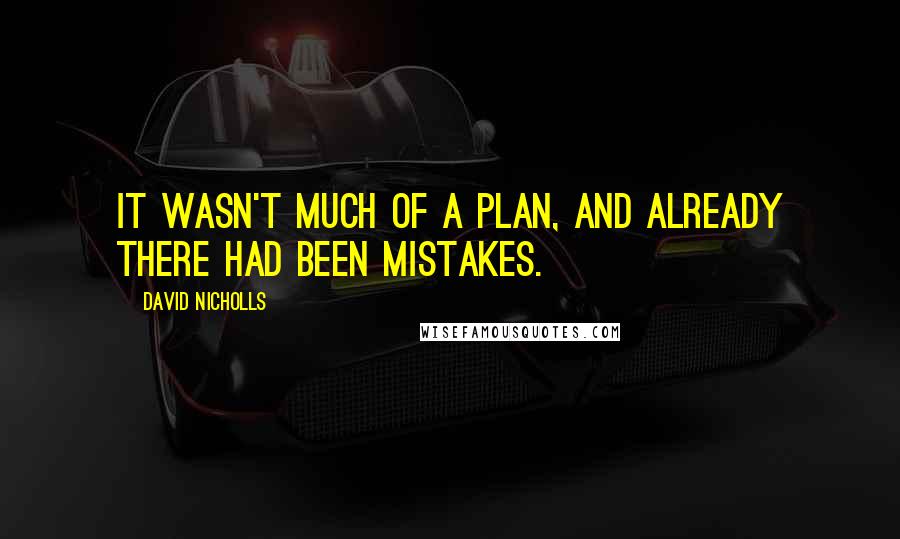 IT WASN'T MUCH OF A PLAN, AND ALREADY THERE HAD BEEN MISTAKES.

DAVID NICHOLLS

WISEFAMOUSQUOTES.COM